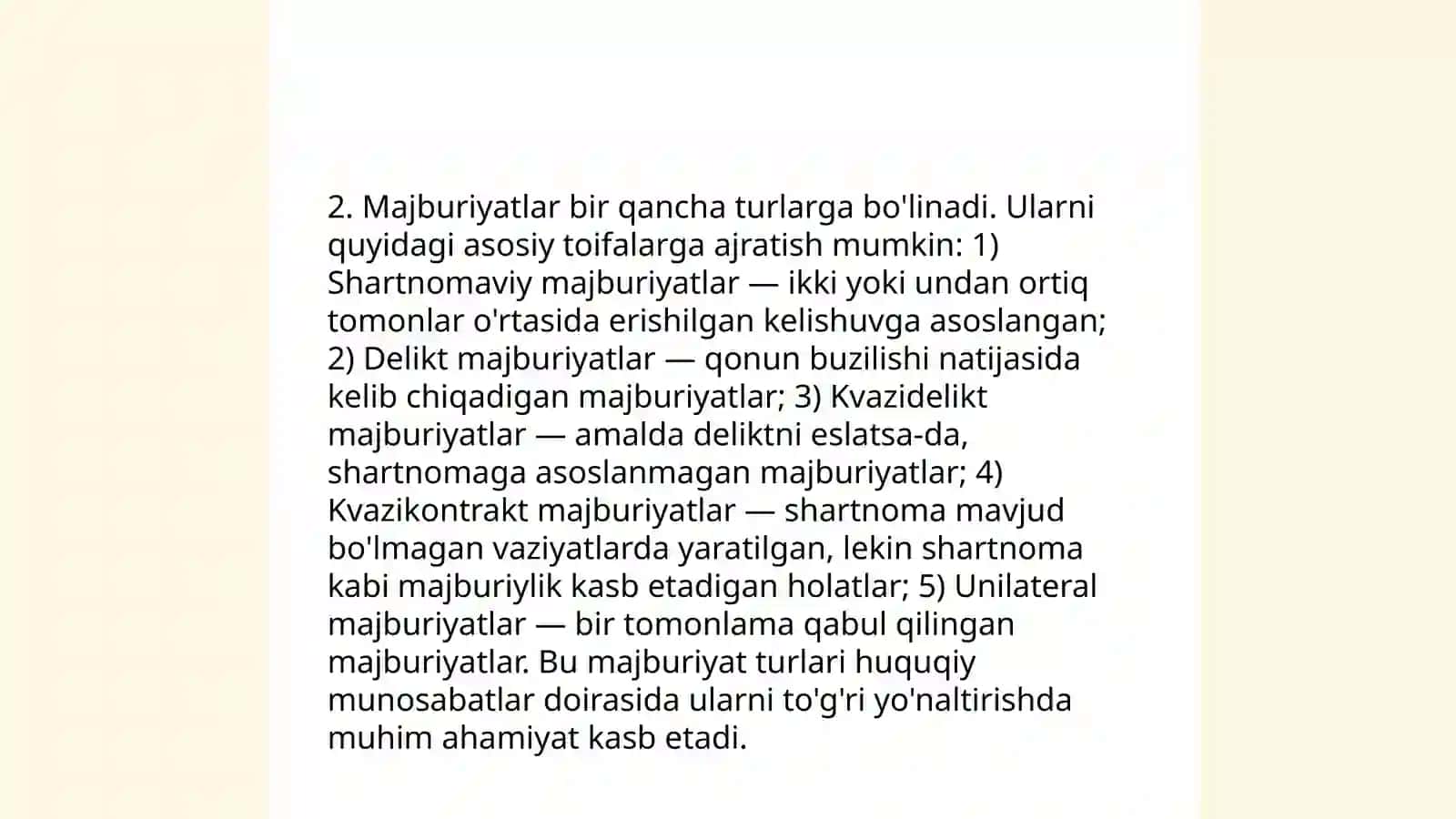 2. Majburiyatlar bir qancha turlarga bo'linadi. Ularni quyidagi asosiy toifalarga ajratish mumkin: 1) Shartnomaviy majburiyatlar — ikki yoki undan ortiq tomonlar o'rtasida erishilgan kelishuvga asoslangan; 2) Delikt majburiyatlar — qonun buzilishi natijasida kelib chiqadigan majburiyatlar; 3) Kvazidelikt majburiyatlar — amalda deliktni eslatsa-da, shartnomaga asoslanmagan majburiyatlar; 4) Kvazikontrakt majburiyatlar — shartnoma mavjud bo'lmagan vaziyatlarda yaratilgan, lekin shartnoma kabi majburiylik kasb etadigan holatlar; 5) Unilateral majburiyatlar — bir tomonlama qabul qilingan majburiyatlar. Bu majburiyat turlari huquqiy munosabatlar doirasida ularni to'g'ri yo'naltirishda muhim ahamiyat kasb etadi.